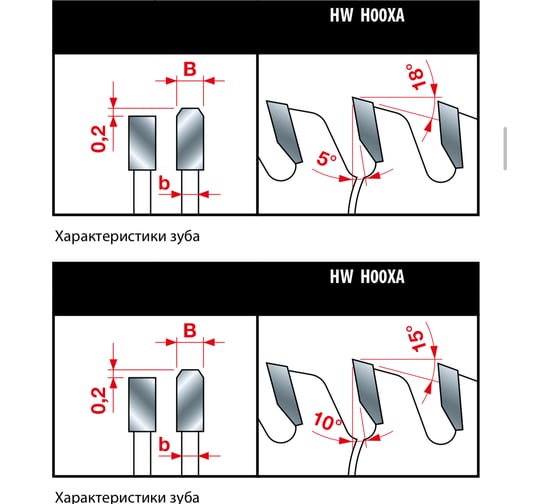 HW H00XA

B

0,2

b

18°

5°

Характеристики зуба

HW H00XA

B

0,2

b

15°

10°

Характеристики зуба